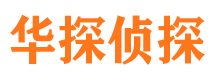 华探侦探